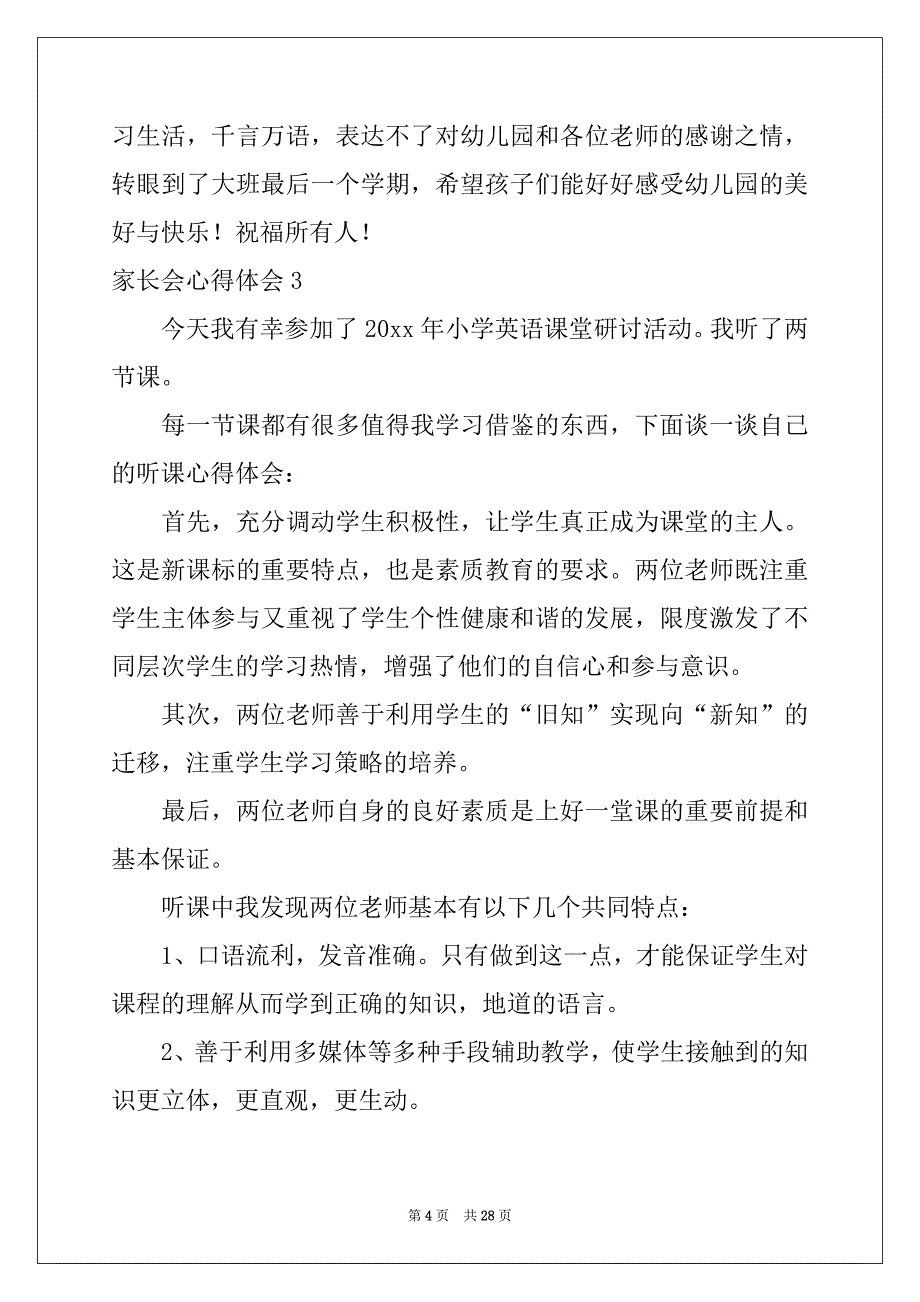 习生活，千言万语，表达不了对幼儿园和各位老师的感谢之情，转眼到了大班最后一个学期，希望孩子们能好好感受幼儿园的美好与快乐！祝福所有人！

家长会心得体会 3

今天我有幸参加了 20xx 年小学英语课堂研讨活动。我听了两节课。

每一节课都有很多值得我学习借鉴的东西，下面谈一谈自己的听课心得体会：

首先，充分调动学生积极性，让学生真正成为课堂的主人。这是新课标的重要特点，也是素质教育的要求。两位老师既注重学生主体参与又重视了学生个性健康和谐的发展，限度激发了不同层次学生的学习热情，增强了他们的自信心和参与意识。

其次，两位老师善于利用学生的“旧知”实现向“新知”的迁移，注重学生学习策略的培养。

最后，两位老师自身的良好素质是上好一堂课的重要前提和基本保证。

听课中我发现两位老师基本有以下几个共同特点：

1、口语流利，发音准确。只有做到这一点，才能保证学生对课程的理解从而学到正确的知识，地道的语言。

2、善于利用多媒体等多种手段辅助教学，使学生接触到的知识更立体，更直观，更生动。

第 4 页　共 28 页